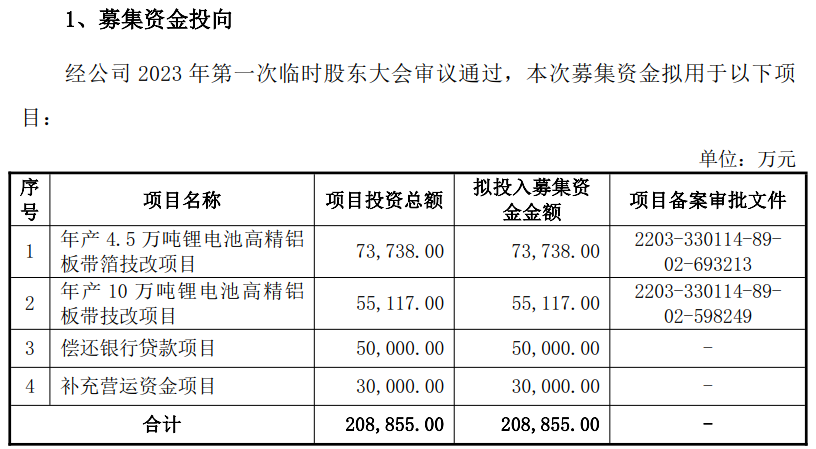 1、募集资金投向

经公司 2023 年第一次临时股东大会审议通过，本次募集资金拟用于以下项目：

单位：万元

| 序号 | 项目名称 | 项目投资总额 | 拟投入募集资金金额 | 项目备案审批文件 |
|---|---|---|---|---|
| 1 | 年产 4.5 万吨锂电池高精铝板带箔技改项目 | 73,738.00 | 73,738.00 | 2203-330114-89-02-693213 |
| 2 | 年产 10 万吨锂电池高精铝板带技改项目 | 55,117.00 | 55,117.00 | 2203-330114-89-02-598249 |
| 3 | 偿还银行贷款项目 | 50,000.00 | 50,000.00 | - |
| 4 | 补充营运资金项目 | 30,000.00 | 30,000.00 | - |
| 合计 | | 208,855.00 | 208,855.00 | - |